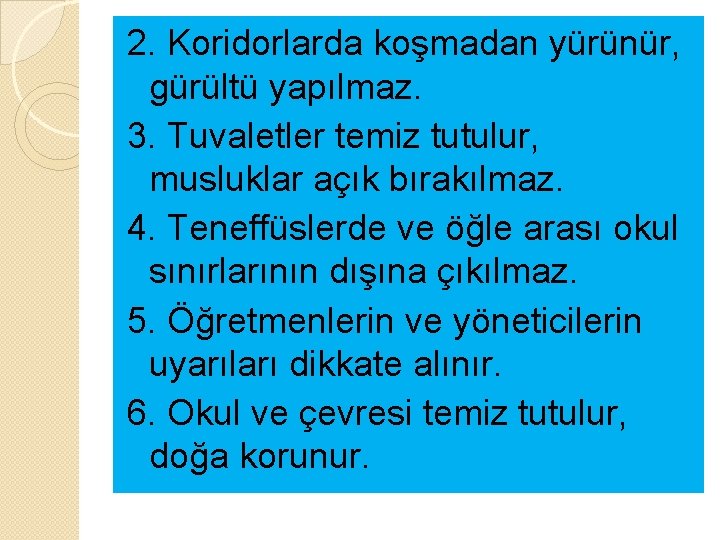 2. Koridorlarda koşmadan yürünür, gürültü yapılmaz.

3. Tuvaletler temiz tutulur, musluklar açık bırakılmaz.

4. Teneffüslerde ve öğle arası okul sınırlarının dışına çıkılmaz.

5. Öğretmenlerin ve yöneticilerin uyarıları dikkate alınır.

6. Okul ve çevresi temiz tutulur, doğa korunur.